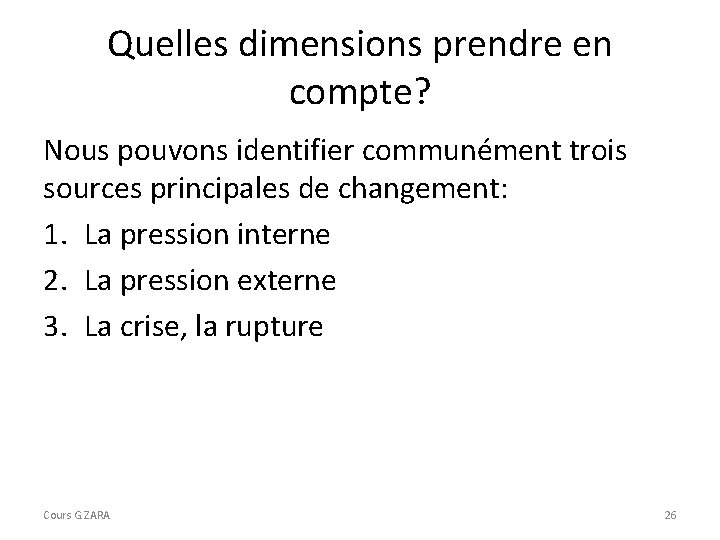 Quelles dimensions prendre en compte?

Nous pouvons identifier communément trois sources principales de changement:

1. La pression interne
2. La pression externe
3. La crise, la rupture

Cours G.ZARA

26